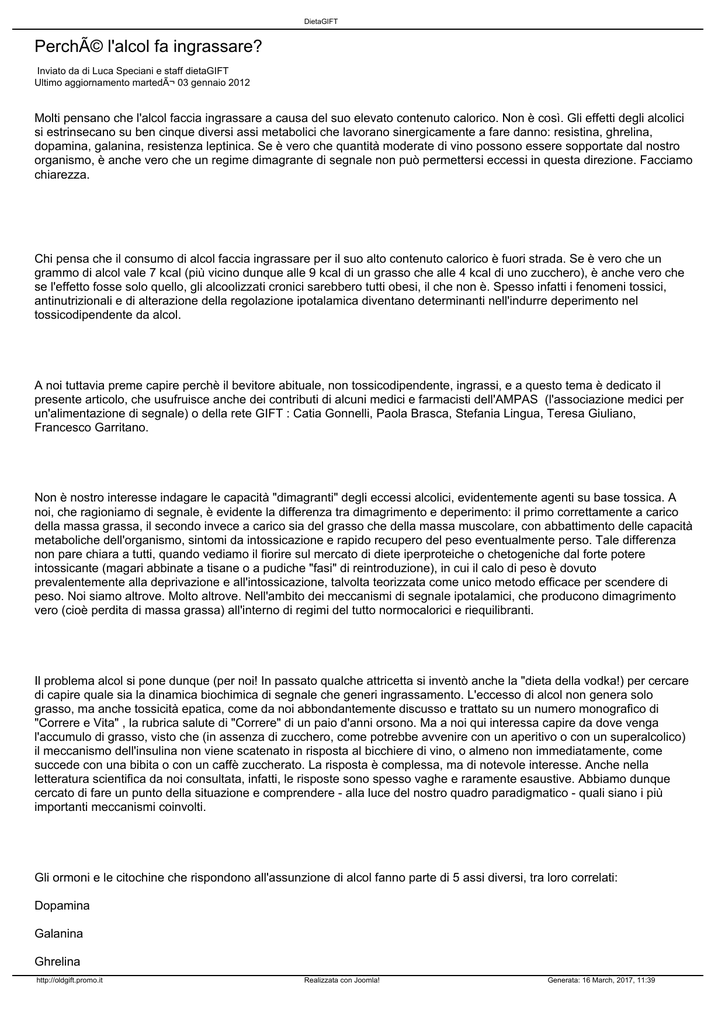 DietaGIFT

PerchÃ© l'alcol fa ingrassare?

Inviato da di Luca Speciani e staff dietaGIFT
Ultimo aggiornamento martedÃ¬ 03 gennaio 2012

Molti pensano che l'alcol faccia ingrassare a causa del suo elevato contenuto calorico. Non è così. Gli effetti degli alcolici si estrinsecano su ben cinque diversi assi metabolici che lavorano sinergicamente a fare danno: resistina, ghrelina, dopamina, galanina, resistenza leptinica. Se è vero che quantità moderate di vino possono essere sopportate dal nostro organismo, è anche vero che un regime dimagrante di segnale non può permettersi eccessi in questa direzione. Facciamo chiarezza.

Chi pensa che il consumo di alcol faccia ingrassare per il suo alto contenuto calorico è fuori strada. Se è vero che un grammo di alcol vale 7 kcal (più vicino dunque alle 9 kcal di un grasso che alle 4 kcal di uno zucchero), è anche vero che se l'effetto fosse solo quello, gli alcoolizzati cronici sarebbero tutti obesi, il che non è. Spesso infatti i fenomeni tossici, antinutrizionali e di alterazione della regolazione ipotalamica diventano determinanti nell'indurre deperimento nel tossicodipendente da alcol.

A noi tuttavia preme capire perchè il bevitore abituale, non tossicodipendente, ingrassi, e a questo tema è dedicato il presente articolo, che usufruisce anche dei contributi di alcuni medici e farmacisti dell'AMPAS (l'associazione medici per un'alimentazione di segnale) o della rete GIFT : Catia Gonnelli, Paola Brasca, Stefania Lingua, Teresa Giuliano, Francesco Garritano.

Non è nostro interesse indagare le capacità "dimagranti" degli eccessi alcolici, evidentemente agenti su base tossica. A noi, che ragioniamo di segnale, è evidente la differenza tra dimagrimento e deperimento: il primo correttamente a carico della massa grassa, il secondo invece a carico sia del grasso che della massa muscolare, con abbattimento delle capacità metaboliche dell'organismo, sintomi da intossicazione e rapido recupero del peso eventualmente perso. Tale differenza non pare chiara a tutti, quando vediamo il fiorire sul mercato di diete iperproteiche o chetogeniche dal forte potere intossicante (magari abbinate a tisane o a pudiche "fasi" di reintroduzione), in cui il calo di peso è dovuto prevalentemente alla deprivazione e all'intossicazione, talvolta teorizzata come unico metodo efficace per scendere di peso. Noi siamo altrove. Molto altrove. Nell'ambito dei meccanismi di segnale ipotalamici, che producono dimagrimento vero (cioè perdita di massa grassa) all'interno di regimi del tutto normocalorici e riequilibranti.

Il problema alcol si pone dunque (per noi! In passato qualche attricetta si inventò anche la "dieta della vodka!) per cercare di capire quale sia la dinamica biochimica di segnale che generi ingrassamento. L'eccesso di alcol non genera solo grasso, ma anche tossicità epatica, come da noi abbondantemente discusso e trattato su un numero monografico di "Correre e Vita" , la rubrica salute di "Correre" di un paio d'anni orsono. Ma a noi qui interessa capire da dove venga l'accumulo di grasso, visto che (in assenza di zucchero, come potrebbe avvenire con un aperitivo o con un superalcolico) il meccanismo dell'insulina non viene scatenato in risposta al bicchiere di vino, o almeno non immediatamente, come succede con una bibita o con un caffè zuccherato. La risposta è complessa, ma di notevole interesse. Anche nella letteratura scientifica da noi consultata, infatti, le risposte sono spesso vaghe e raramente esaustive. Abbiamo dunque cercato di fare un punto della situazione e comprendere - alla luce del nostro quadro paradigmatico - quali siano i più importanti meccanismi coinvolti.

Gli ormoni e le citochine che rispondono all'assunzione di alcol fanno parte di 5 assi diversi, tra loro correlati:

Dopamina

Galanina

Ghrelina

http://oldgift.promo.it Realizzata con Joomla! Generata: 16 March, 2017, 11:39